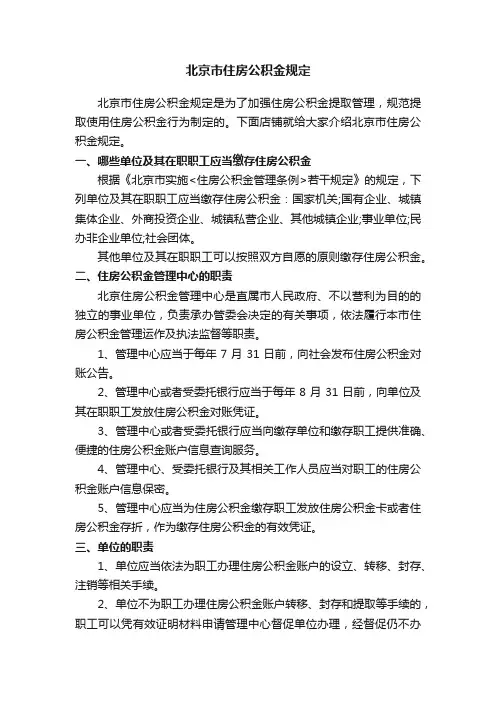 北京市住房公积金规定

北京市住房公积金规定是为了加强住房公积金提取管理，规范提取使用住房公积金行为制定的。下面店铺就给大家介绍北京市住房公积金规定。

一、哪些单位及其在职职工应当缴存住房公积金

根据《北京市实施<住房公积金管理条例>若干规定》的规定，下列单位及其在职职工应当缴存住房公积金：国家机关;国有企业、城镇集体企业、外商投资企业、城镇私营企业、其他城镇企业;事业单位;民办非企业单位;社会团体。

其他单位及其在职职工可以按照双方自愿的原则缴存住房公积金。

二、住房公积金管理中心的职责

北京住房公积金管理中心是直属市人民政府、不以营利为目的的独立的事业单位，负责承办管委会决定的有关事项，依法履行本市住房公积金管理运作及执法监督等职责。

1、管理中心应当于每年 7 月 31 日前，向社会发布住房公积金对账公告。

2、管理中心或者受委托银行应当于每年 8 月 31 日前，向单位及其在职职工发放住房公积金对账凭证。

3、管理中心或者受委托银行应当向缴存单位和缴存职工提供准确、便捷的住房公积金账户信息查询服务。

4、管理中心、受委托银行及其相关工作人员应当对职工的住房公积金账户信息保密。

5、管理中心应当为住房公积金缴存职工发放住房公积金卡或者住房公积金存折，作为缴存住房公积金的有效凭证。

三、单位的职责

1、单位应当依法为职工办理住房公积金账户的设立、转移、封存、注销等相关手续。

2、单位不为职工办理住房公积金账户转移、封存和提取等手续的，职工可以凭有效证明材料申请管理中心督促单位办理，经督促仍不办